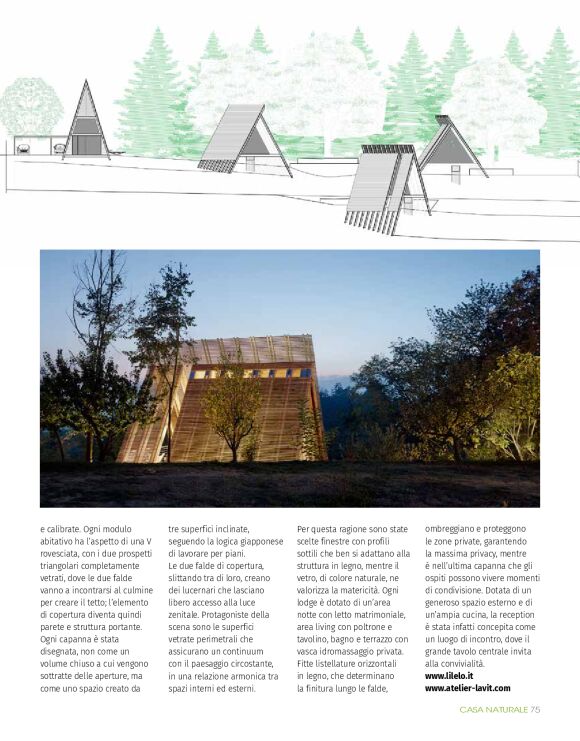 e calibrate. Ogni modulo abitativo ha l'aspetto di una V rovesciata, con i due prospetti triangolari completamente vetrati, dove le due falde vanno a incontrarsi al culmine per creare il tetto; l'elemento di copertura diventa quindi parete e struttura portante. Ogni capanna è stata disegnata, non come un volume chiuso a cui vengono sottratte delle aperture, ma come uno spazio creato da tre superfici inclinate, seguendo la logica giapponese di lavorare per piani.
Le due falde di copertura, slittando tra di loro, creano dei lucernari che lasciano libero accesso alla luce zenitale. Protagoniste della scena sono le superfici vetrate perimetrali che assicurano un continuum con il paesaggio circostante, in una relazione armonica tra spazi interni ed esterni.

Per questa ragione sono state scelte finestre con profili sottili che ben si adattano alla struttura in legno, mentre il vetro, di colore naturale, ne valorizza la matericità. Ogni lodge è dotato di un'area notte con letto matrimoniale, area living con poltrone e tavolino, bagno e terrazzo con vasca idromassaggio privata. Fitte listellature orizzontali in legno, che determinano la finitura lungo le falde, ombreggiano e proteggono le zone private, garantendo la massima privacy, mentre è nell'ultima capanna che gli ospiti possono vivere momenti di condivisione. Dotata di un generoso spazio esterno e di un'ampia cucina, la reception è stata infatti concepita come un luogo di incontro, dove il grande tavolo centrale invita alla convivialità.
www.lilelo.it
www.atelier-lavit.com

CASA NATURALE 75